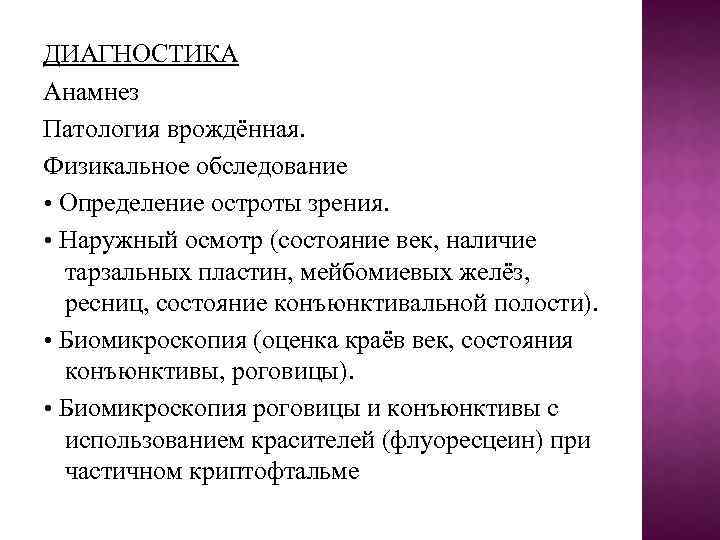 ДИАГНОСТИКА

Анамнез

Патология врождённая.

Физикальное обследование

• Определение остроты зрения.

• Наружный осмотр (состояние век, наличие тарзальных пластин, мейбомиевых желёз, ресниц, состояние конъюнктивальной полости).

• Биомикроскопия (оценка краёв век, состояния конъюнктивы, роговицы).

• Биомикроскопия роговицы и конъюнктивы с использованием красителей (флуоресцеин) при частичном криптофтальме